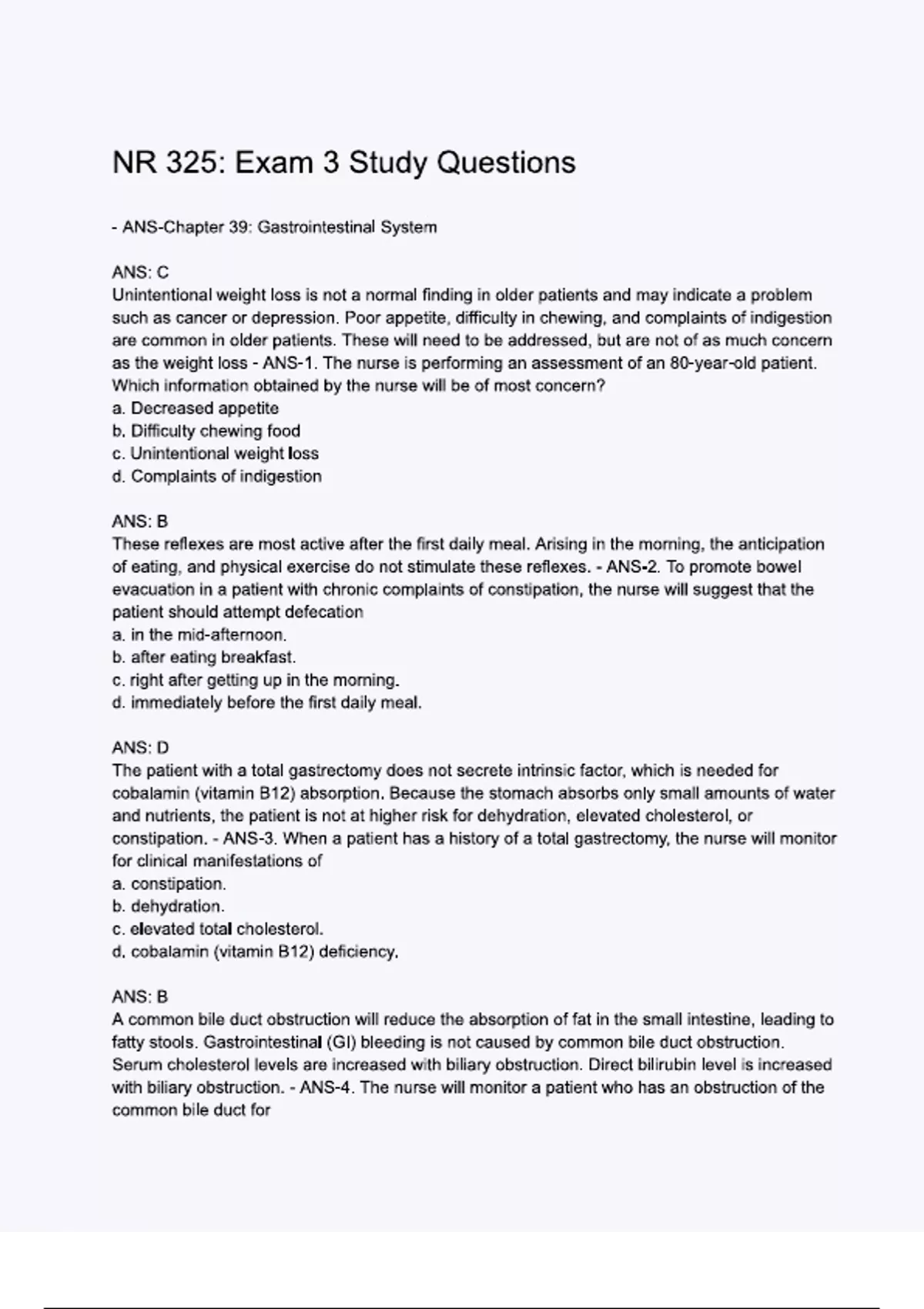 NR 325: Exam 3 Study Questions

- ANS-Chapter 39: Gastrointestinal System

ANS: C
Unintentional weight loss is not a normal finding in older patients and may indicate a problem such as cancer or depression. Poor appetite, difficulty in chewing, and complaints of indigestion are common in older patients. These will need to be addressed, but are not of as much concern as the weight loss - ANS-1. The nurse is performing an assessment of an 80-year-old patient. Which information obtained by the nurse will be of most concern?
a. Decreased appetite
b. Difficulty chewing food
c. Unintentional weight loss
d. Complaints of indigestion

ANS: B
These reflexes are most active after the first daily meal. Arising in the morning, the anticipation of eating, and physical exercise do not stimulate these reflexes. - ANS-2. To promote bowel evacuation in a patient with chronic complaints of constipation, the nurse will suggest that the patient should attempt defecation
a. in the mid-afternoon.
b. after eating breakfast.
c. right after getting up in the morning.
d. immediately before the first daily meal.

ANS: D
The patient with a total gastrectomy does not secrete intrinsic factor, which is needed for cobalamin (vitamin B12) absorption. Because the stomach absorbs only small amounts of water and nutrients, the patient is not at higher risk for dehydration, elevated cholesterol, or constipation. - ANS-3. When a patient has a history of a total gastrectomy, the nurse will monitor for clinical manifestations of
a. constipation.
b. dehydration.
c. elevated total cholesterol.
d. cobalamin (vitamin B12) deficiency.

ANS: B
A common bile duct obstruction will reduce the absorption of fat in the small intestine, leading to fatty stools. Gastrointestinal (GI) bleeding is not caused by common bile duct obstruction. Serum cholesterol levels are increased with biliary obstruction. Direct bilirubin level is increased with biliary obstruction. - ANS-4. The nurse will monitor a patient who has an obstruction of the common bile duct for